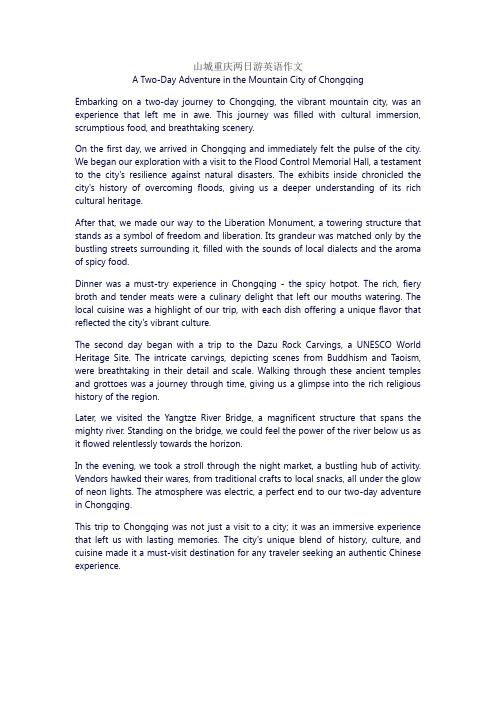 山城重庆两日游英语作文
A Two-Day Adventure in the Mountain City of Chongqing

Embarking on a two-day journey to Chongqing, the vibrant mountain city, was an experience that left me in awe. This journey was filled with cultural immersion, scrumptious food, and breathtaking scenery.

On the first day, we arrived in Chongqing and immediately felt the pulse of the city. We began our exploration with a visit to the Flood Control Memorial Hall, a testament to the city's resilience against natural disasters. The exhibits inside chronicled the city's history of overcoming floods, giving us a deeper understanding of its rich cultural heritage.

After that, we made our way to the Liberation Monument, a towering structure that stands as a symbol of freedom and liberation. Its grandeur was matched only by the bustling streets surrounding it, filled with the sounds of local dialects and the aroma of spicy food.

Dinner was a must-try experience in Chongqing - the spicy hotpot. The rich, fiery broth and tender meats were a culinary delight that left our mouths watering. The local cuisine was a highlight of our trip, with each dish offering a unique flavor that reflected the city's vibrant culture.

The second day began with a trip to the Dazu Rock Carvings, a UNESCO World Heritage Site. The intricate carvings, depicting scenes from Buddhism and Taoism, were breathtaking in their detail and scale. Walking through these ancient temples and grottoes was a journey through time, giving us a glimpse into the rich religious history of the region.

Later, we visited the Yangtze River Bridge, a magnificent structure that spans the mighty river. Standing on the bridge, we could feel the power of the river below us as it flowed relentlessly towards the horizon.

In the evening, we took a stroll through the night market, a bustling hub of activity. Vendors hawked their wares, from traditional crafts to local snacks, all under the glow of neon lights. The atmosphere was electric, a perfect end to our two-day adventure in Chongqing.

This trip to Chongqing was not just a visit to a city; it was an immersive experience that left us with lasting memories. The city's unique blend of history, culture, and cuisine made it a must-visit destination for any traveler seeking an authentic Chinese experience.